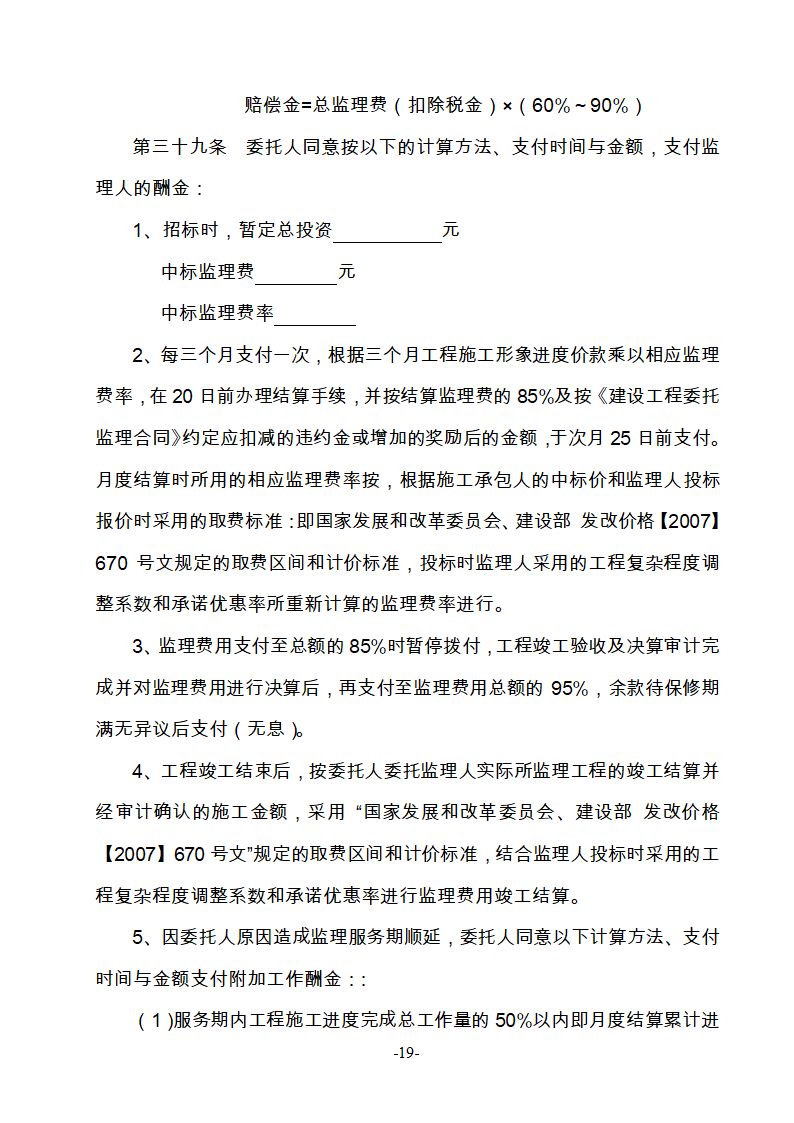 赔偿金=总监理费（扣除税金）×（60%～90%）

第三十九条　委托人同意按以下的计算方法、支付时间与金额，支付监理人的酬金：

1、招标时，暂定总投资___________元

中标监理费________元

中标监理费率________

2、每三个月支付一次，根据三个月工程施工形象进度价款乘以相应监理费率，在 20 日前办理结算手续，并按结算监理费的 85%及按《建设工程委托监理合同》约定应扣减的违约金或增加的奖励后的金额，于次月 25 日前支付。月度结算时所用的相应监理费率按，根据施工承包人的中标价和监理人投标报价时采用的取费标准：即国家发展和改革委员会、建设部 发改价格【2007】670 号文规定的取费区间和计价标准，投标时监理人采用的工程复杂程度调整系数和承诺优惠率所重新计算的监理费率进行。

3、监理费用支付至总额的 85%时暂停拨付，工程竣工验收及决算审计完成并对监理费用进行决算后，再支付至监理费用总额的 95%，余款待保修期满无异议后支付（无息）。

4、工程竣工结束后，按委托人委托监理人实际所监理工程的竣工结算并经审计确认的施工金额，采用“国家发展和改革委员会、建设部 发改价格【2007】670 号文”规定的取费区间和计价标准，结合监理人投标时采用的工程复杂程度调整系数和承诺优惠率进行监理费用竣工结算。

5、因委托人原因造成监理服务期顺延，委托人同意以下计算方法、支付时间与金额支付附加工作酬金：：

（1）服务期内工程施工进度完成总工作量的 50%以内即月度结算累计进

-19-